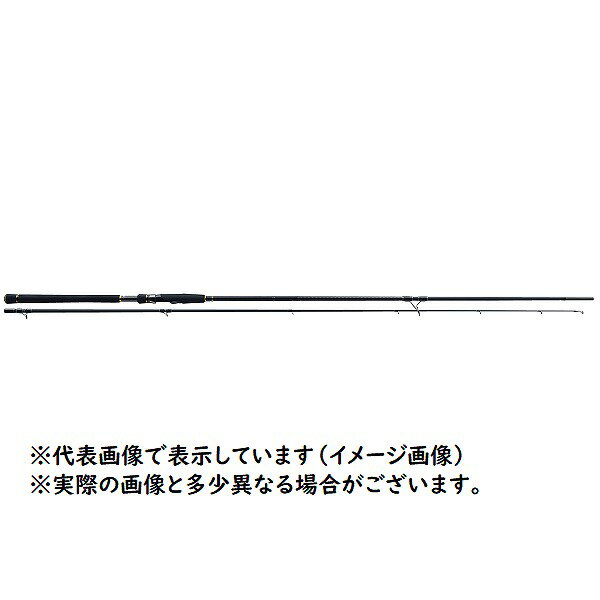 ※代表画像で表示しています（イメージ画像）
※実際の画像と多少異なる場合がございます。